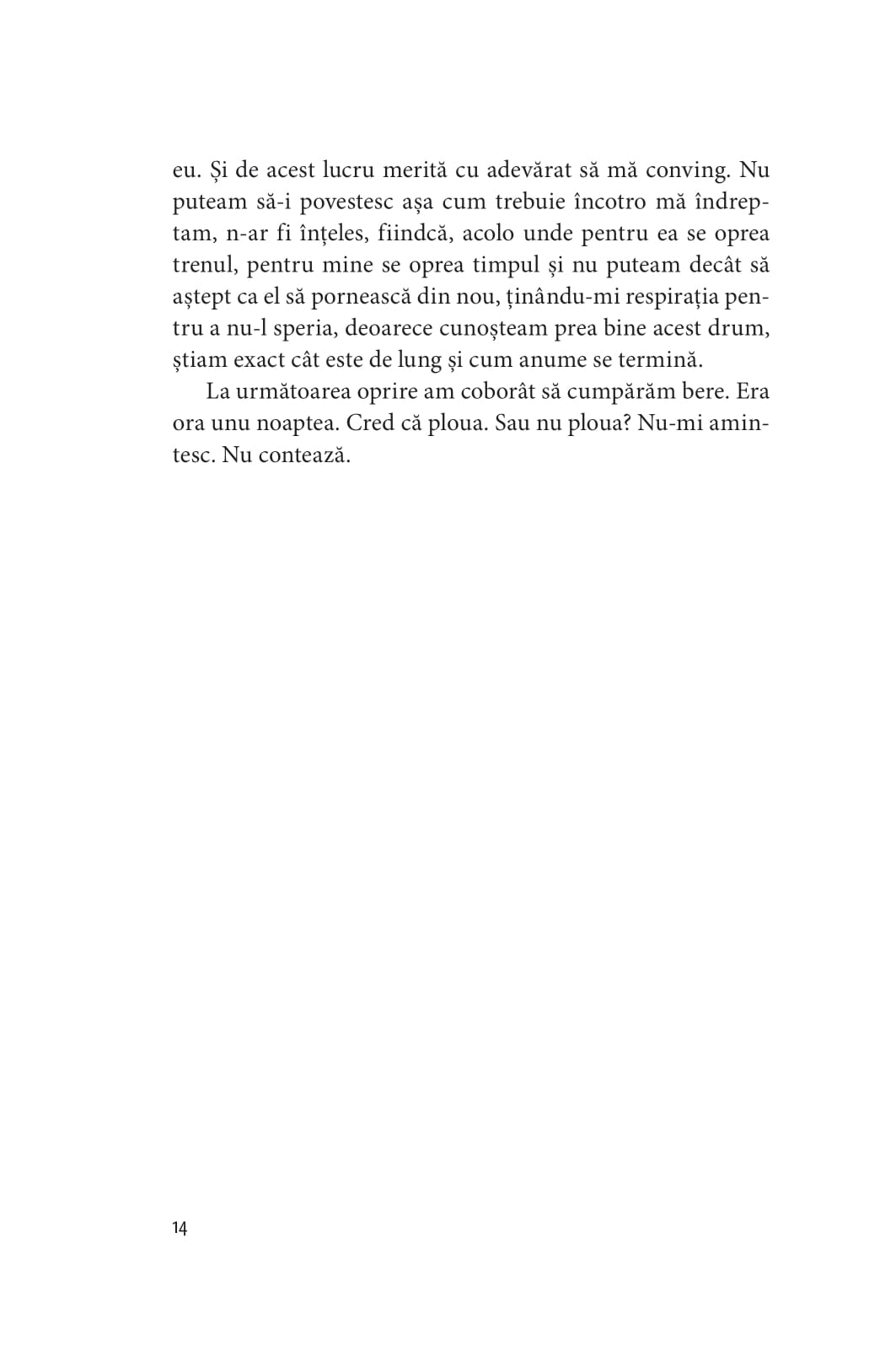 eu. Și de acest lucru merită cu adevărat să mă conving. Nu puteam să-i povestesc așa cum trebuie încotro mă îndreptam, n-ar fi înțeles, fiindcă, acolo unde pentru ea se oprea trenul, pentru mine se oprea timpul și nu puteam decât să aștept ca el să pornească din nou, ținându-mi respirația pentru a nu-l speria, deoarece cunoșteam prea bine acest drum, știam exact cât este de lung și cum anume se termină.

La următoarea oprire am coborât să cumpărăm bere. Era ora unu noaptea. Cred că ploua. Sau nu ploua? Nu-mi amintesc. Nu contează.

14